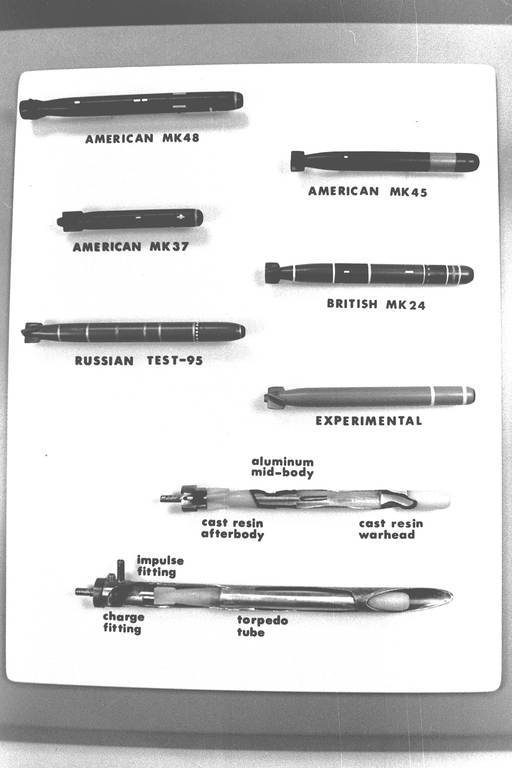 AMERICAN MK48

AMERICAN MK45

AMERICAN MK37

BRITISH MK24

RUSSIAN TEST-95

EXPERIMENTAL

aluminum mid-body

cast resin afterbody

cast resin warhead

impulse fitting

charge fitting

torpedo tube